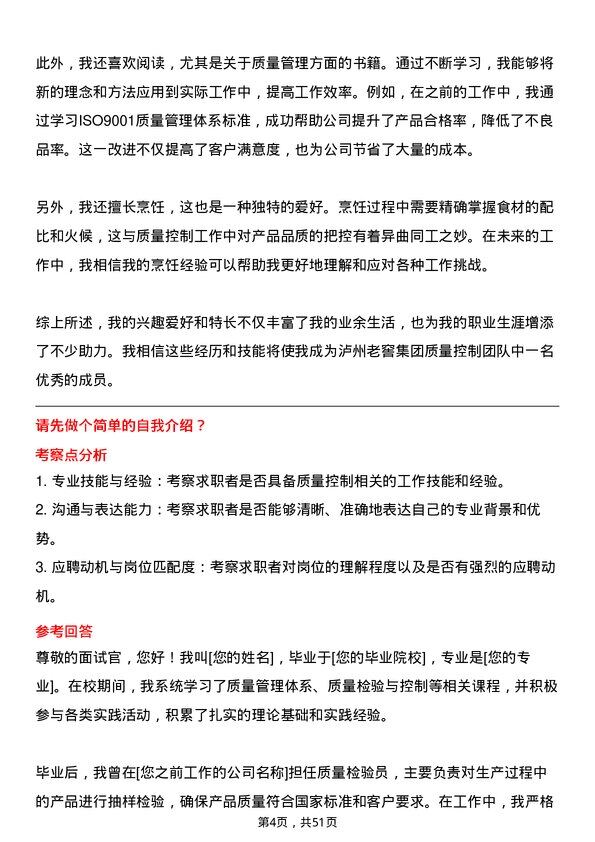 此外，我还喜欢阅读，尤其是关于质量管理方面的书籍。通过不断学习，我能够将新的理念和方法应用到实际工作中，提高工作效率。例如，在之前的工作中，我通过学习ISO9001质量管理体系标准，成功帮助公司提升了产品合格率，降低了不良品率。这一改进不仅提高了客户满意度，也为公司节省了大量的成本。

另外，我还擅长烹饪，这也是一种独特的爱好。烹饪过程中需要精确掌握食材的配比和火候，这与质量控制工作中对产品品质的把控有着异曲同工之妙。在未来的工作中，我相信我的烹饪经验可以帮助我更好地理解和应对各种工作挑战。

综上所述，我的兴趣爱好和特长不仅丰富了我的业余生活，也为我的职业生涯增添了不少助力。我相信这些经历和技能将使我成为泸州老窖集团质量控制团队中一名优秀的成员。

请先做个简单的自我介绍？

考察点分析

1. 专业技能与经验：考察求职者是否具备质量控制相关的工作技能和经验。

2. 沟通与表达能力：考察求职者是否能够清晰、准确地表达自己的专业背景和优势。

3. 应聘动机与岗位匹配度：考察求职者对岗位的理解程度以及是否有强烈的应聘动机。

参考回答

尊敬的面试官，您好！我叫[您的姓名]，毕业于[您的毕业院校]，专业是[您的专业]。在校期间，我系统学习了质量管理体系、质量检验与控制等相关课程，并积极参与各类实践活动，积累了扎实的理论基础和实践经验。

毕业后，我曾在[您之前工作的公司名称]担任质量检验员，主要负责对生产过程中的产品进行抽样检验，确保产品质量符合国家标准和客户要求。在工作中，我严格

第4页，共51页